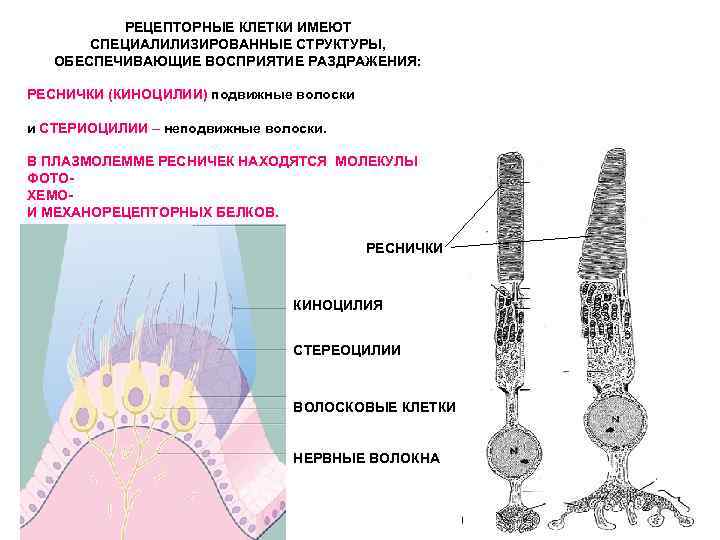 РЕЦЕПТОРНЫЕ КЛЕТКИ ИМЕЮТ СПЕЦИАЛИЛИЗИРОВАННЫЕ СТРУКТУРЫ, ОБЕСПЕЧИВАЮЩИЕ ВОСПРИЯТИЕ РАЗДРАЖЕНИЯ:

РЕСНИЧКИ (КИНОЦИЛИИ) подвижные волоски

и СТЕРИОЦИЛИИ – неподвижные волоски.

В ПЛАЗМОЛЕММЕ РЕСНИЧЕК НАХОДЯТСЯ МОЛЕКУЛЫ
ФОТО-
ХЕМО-
И МЕХАНОРЕЦЕПТОРНЫХ БЕЛКОВ.

РЕСНИЧКИ

КИНОЦИЛИЯ

СТЕРЕОЦИЛИИ

ВОЛОСКОВЫЕ КЛЕТКИ

НЕРВНЫЕ ВОЛОКНА

N

N